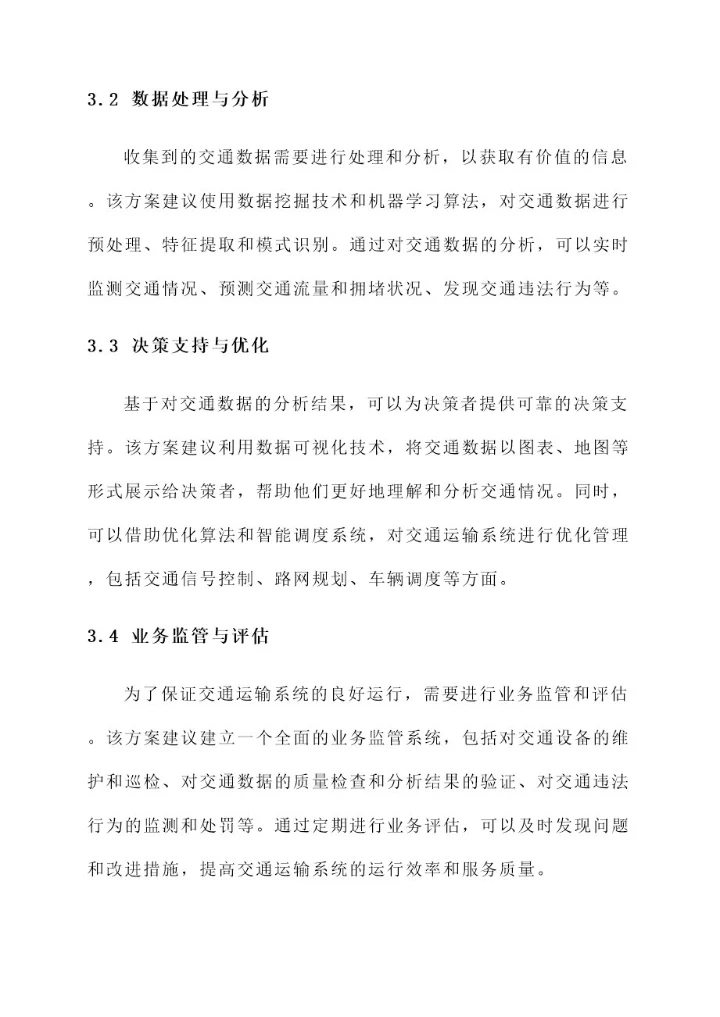 3.2 数据处理与分析

收集到的交通数据需要进行处理和分析，以获取有价值的信息。该方案建议使用数据挖掘技术和机器学习算法，对交通数据进行预处理、特征提取和模式识别。通过对交通数据的分析，可以实时监测交通情况、预测交通流量和拥堵状况、发现交通违法行为等。

3.3 决策支持与优化

基于对交通数据的分析结果，可以为决策者提供可靠的决策支持。该方案建议利用数据可视化技术，将交通数据以图表、地图等形式展示给决策者，帮助他们更好地理解和分析交通情况。同时，可以借助优化算法和智能调度系统，对交通运输系统进行优化管理，包括交通信号控制、路网规划、车辆调度等方面。

3.4 业务监管与评估

为了保证交通运输系统的良好运行，需要进行业务监管和评估。该方案建议建立一个全面的业务监管系统，包括对交通设备的维护和巡检、对交通数据的质量检查和分析结果的验证、对交通违法行为的监测和处罚等。通过定期进行业务评估，可以及时发现问题和改进措施，提高交通运输系统的运行效率和服务质量。